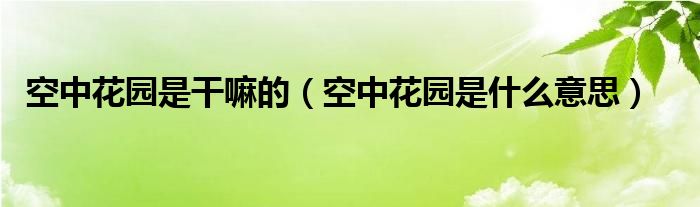 空中花园是干嘛的（空中花园是什么意思）